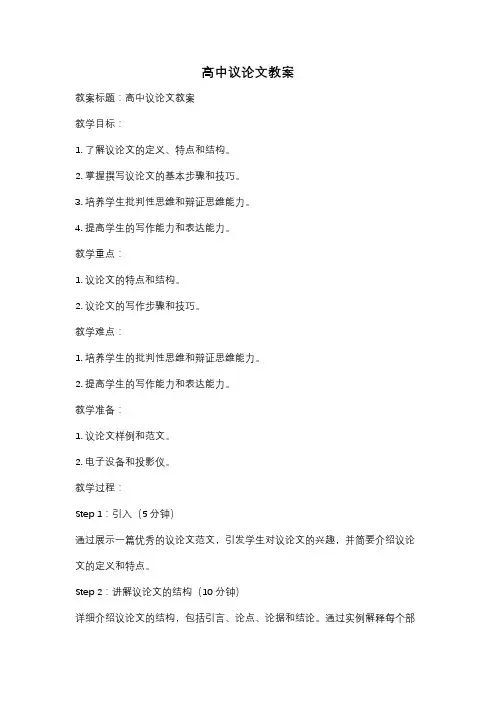 高中议论文教案

教案标题：高中议论文教案

教学目标：

1. 了解议论文的定义、特点和结构。

2. 掌握撰写议论文的基本步骤和技巧。

3. 培养学生批判性思维和辩证思维能力。

4. 提高学生的写作能力和表达能力。

教学重点：

1. 议论文的特点和结构。

2. 议论文的写作步骤和技巧。

教学难点：

1. 培养学生的批判性思维和辩证思维能力。

2. 提高学生的写作能力和表达能力。

教学准备：

1. 议论文样例和范文。

2. 电子设备和投影仪。

教学过程：

Step 1：引入（5 分钟）

通过展示一篇优秀的议论文范文，引发学生对议论文的兴趣，并简要介绍议论文的定义和特点。

Step 2：讲解议论文的结构（10 分钟）

详细介绍议论文的结构，包括引言、论点、论据和结论。通过实例解释每个部